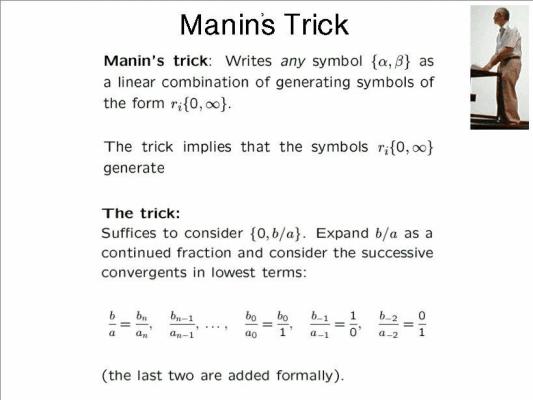 Manin's Trick

Manin's trick: Writes any symbol $\{\alpha, \beta\}$ as a linear combination of generating symbols of the form $r_i\{0, \infty\}$.

The trick implies that the symbols $r_i\{0, \infty\}$ generate

The trick:
Suffices to consider $\{0, b/a\}$. Expand $b/a$ as a continued fraction and consider the successive convergents in lowest terms:

$\frac{b}{a} = \frac{b_n}{a_n}, \quad \frac{b_{n-1}}{a_{n-1}}, \ldots, \quad \frac{b_0}{a_0} = \frac{b_0}{1}, \quad \frac{b_{-1}}{a_{-1}} = \frac{1}{0}, \quad \frac{b_{-2}}{a_{-2}} = \frac{0}{1}$

(the last two are added formally).